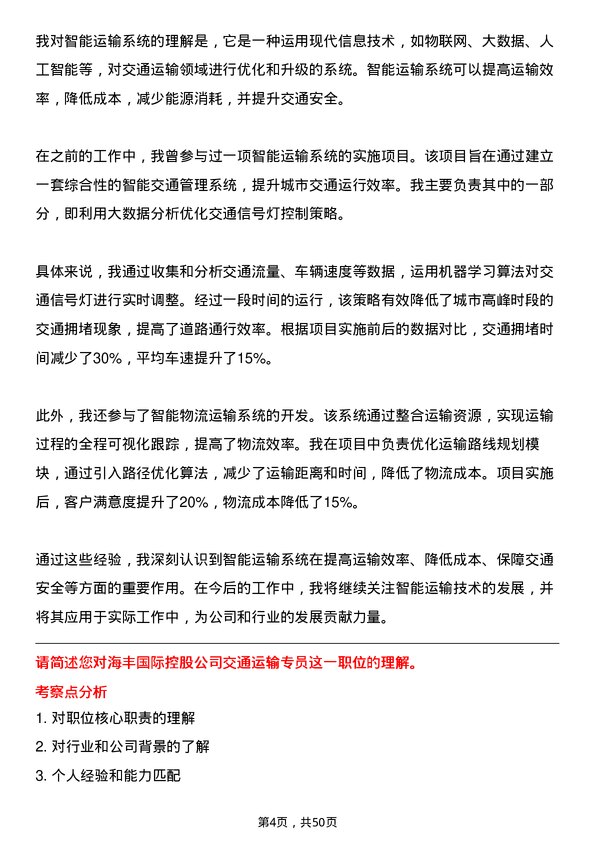 我对智能运输系统的理解是，它是一种运用现代信息技术，如物联网、大数据、人工智能等，对交通运输领域进行优化和升级的系统。智能运输系统可以提高运输效率，降低成本，减少能源消耗，并提升交通安全。

在之前的工作中，我曾参与过一项智能运输系统的实施项目。该项目旨在通过建立一套综合性的智能交通管理系统，提升城市交通运行效率。我主要负责其中的一部分，即利用大数据分析优化交通信号灯控制策略。

具体来说，我通过收集和分析交通流量、车辆速度等数据，运用机器学习算法对交通信号灯进行实时调整。经过一段时间的运行，该策略有效降低了城市高峰时段的交通拥堵现象，提高了道路通行效率。根据项目实施前后的数据对比，交通拥堵时间减少了30%，平均车速提升了15%。

此外，我还参与了智能物流运输系统的开发。该系统通过整合运输资源，实现运输过程的全程可视化跟踪，提高了物流效率。我在项目中负责优化运输路线规划模块，通过引入路径优化算法，减少了运输距离和时间，降低了物流成本。项目实施后，客户满意度提升了20%，物流成本降低了15%。

通过这些经验，我深刻认识到智能运输系统在提高运输效率、降低成本、保障交通安全等方面的重要作用。在今后的工作中，我将继续关注智能运输技术的发展，并将其应用于实际工作中，为公司和行业的发展贡献力量。

请简述您对海丰国际控股公司交通运输专员这一职位的理解。

考察点分析

1. 对职位核心职责的理解

2. 对行业和公司背景的了解

3. 个人经验和能力匹配

第4页，共50页